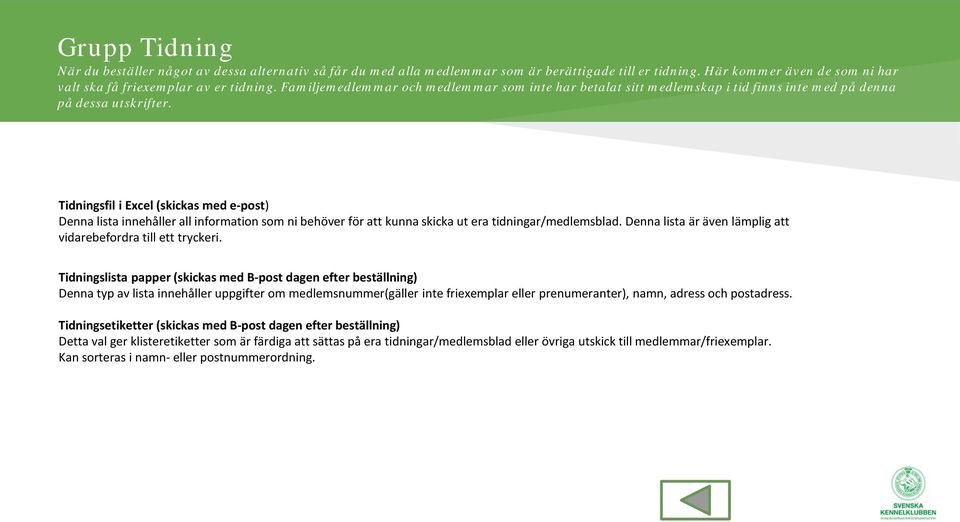 Grupp Tidning
När du beställer något av dessa alternativ så får du med alla medlemmar som är berättigade till er tidning. Här kommer även de som ni har valt ska få friexemplar av er tidning. Familjemedlemmar och medlemmar som inte har betalat sitt medlemskap i tid finns inte med på denna på dessa utskrifter.

Tidningsfil i Excel (skickas med e-post)
Denna lista innehåller all information som ni behöver för att kunna skicka ut era tidningar/medlemsblad. Denna lista är även lämplig att vidarebefordra till ett tryckeri.

Tidningslista papper (skickas med B-post dagen efter beställning)
Denna typ av lista innehåller uppgifter om medlemsnummer(gäller inte friexemplar eller prenumeranter), namn, adress och postadress.

Tidningsetiketter (skickas med B-post dagen efter beställning)
Detta val ger klisteretiketter som är färdiga att sättas på era tidningar/medlemsblad eller övriga utskick till medlemmar/friexemplar.
Kan sorteras i namn- eller postnummerordning.

SVENSKA KENNELKLUBBEN